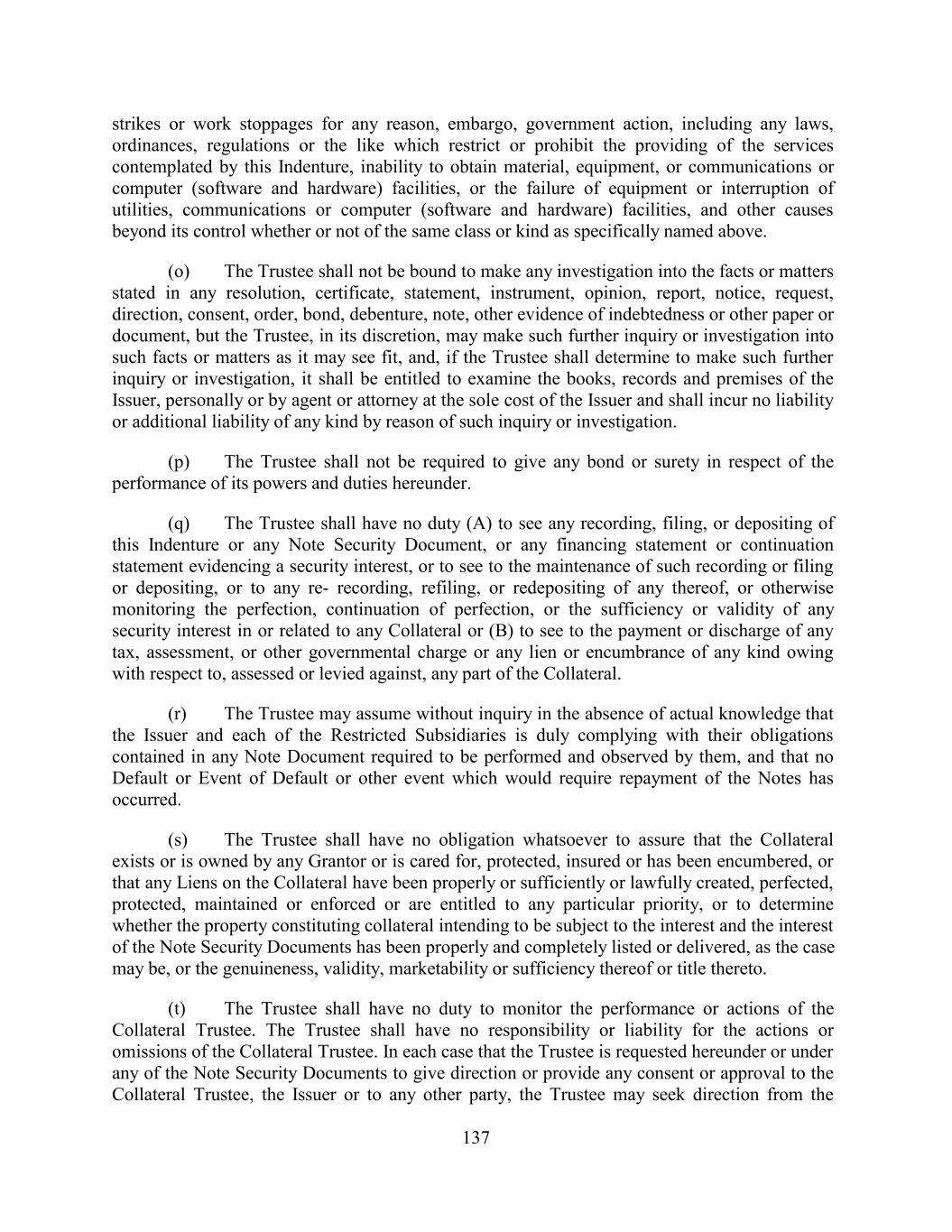 strikes or work stoppages for any reason, embargo, government action, including any laws, ordinances, regulations or the like which restrict or prohibit the providing of the services contemplated by this Indenture, inability to obtain material, equipment, or communications or computer (software and hardware) facilities, or the failure of equipment or interruption of utilities, communications or computer (software and hardware) facilities, and other causes beyond its control whether or not of the same class or kind as specifically named above.

(o) The Trustee shall not be bound to make any investigation into the facts or matters stated in any resolution, certificate, statement, instrument, opinion, report, notice, request, direction, consent, order, bond, debenture, note, other evidence of indebtedness or other paper or document, but the Trustee, in its discretion, may make such further inquiry or investigation into such facts or matters as it may see fit, and, if the Trustee shall determine to make such further inquiry or investigation, it shall be entitled to examine the books, records and premises of the Issuer, personally or by agent or attorney at the sole cost of the Issuer and shall incur no liability or additional liability of any kind by reason of such inquiry or investigation.

(p) The Trustee shall not be required to give any bond or surety in respect of the performance of its powers and duties hereunder.

(q) The Trustee shall have no duty (A) to see any recording, filing, or depositing of this Indenture or any Note Security Document, or any financing statement or continuation statement evidencing a security interest, or to see to the maintenance of such recording or filing or depositing, or to any re- recording, refiling, or redepositing of any thereof, or otherwise monitoring the perfection, continuation of perfection, or the sufficiency or validity of any security interest in or related to any Collateral or (B) to see to the payment or discharge of any tax, assessment, or other governmental charge or any lien or encumbrance of any kind owing with respect to, assessed or levied against, any part of the Collateral.

(r) The Trustee may assume without inquiry in the absence of actual knowledge that the Issuer and each of the Restricted Subsidiaries is duly complying with their obligations contained in any Note Document required to be performed and observed by them, and that no Default or Event of Default or other event which would require repayment of the Notes has occurred.

(s) The Trustee shall have no obligation whatsoever to assure that the Collateral exists or is owned by any Grantor or is cared for, protected, insured or has been encumbered, or that any Liens on the Collateral have been properly or sufficiently or lawfully created, perfected, protected, maintained or enforced or are entitled to any particular priority, or to determine whether the property constituting collateral intending to be subject to the interest and the interest of the Note Security Documents has been properly and completely listed or delivered, as the case may be, or the genuineness, validity, marketability or sufficiency thereof or title thereto.

(t) The Trustee shall have no duty to monitor the performance or actions of the Collateral Trustee. The Trustee shall have no responsibility or liability for the actions or omissions of the Collateral Trustee. In each case that the Trustee is requested hereunder or under any of the Note Security Documents to give direction or provide any consent or approval to the Collateral Trustee, the Issuer or to any other party, the Trustee may seek direction from the

137